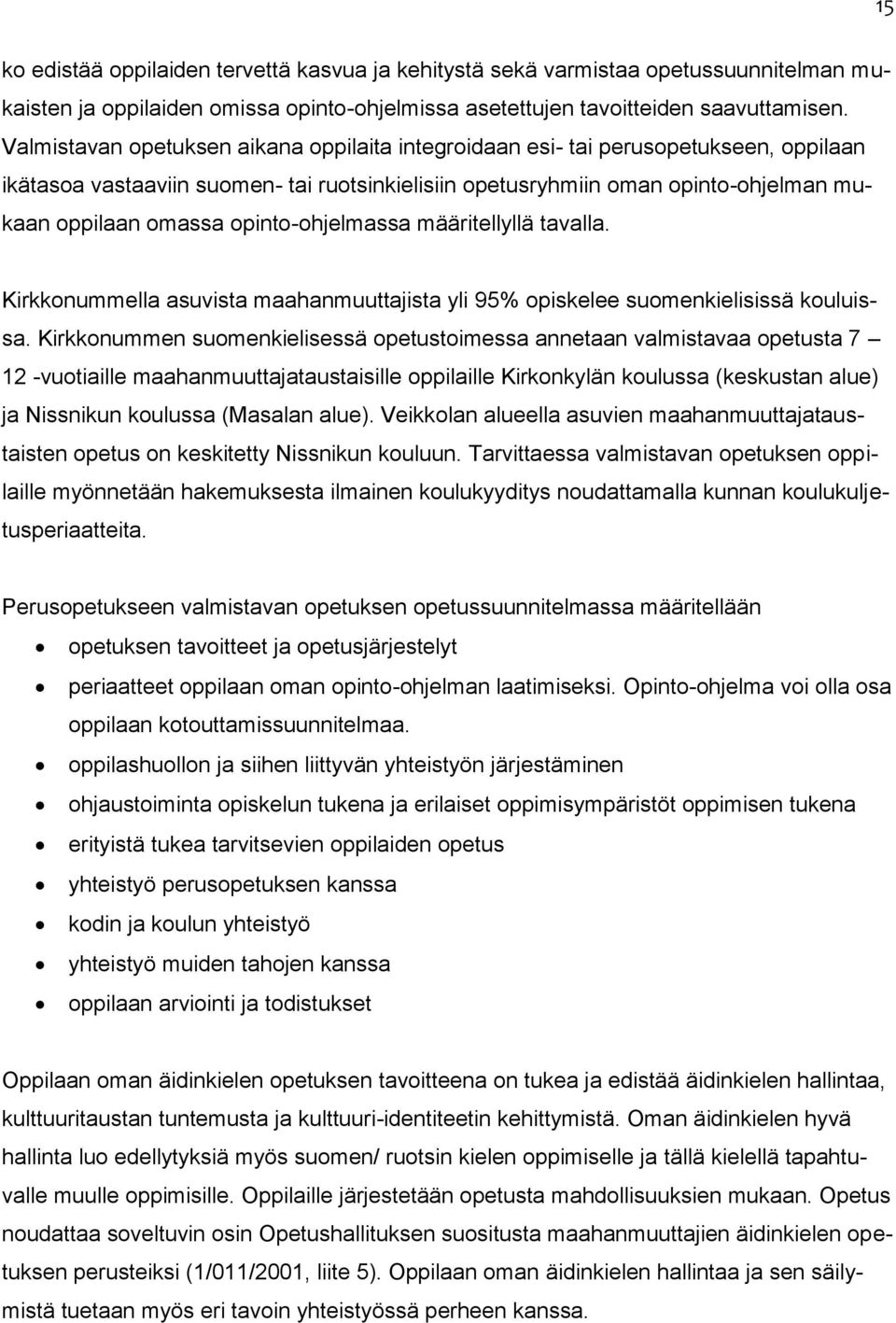 15

ko edistää oppilaiden tervettä kasvua ja kehitystä sekä varmistaa opetussuunnitelman mukaisten ja oppilaiden omissa opinto-ohjelmissa asetettujen tavoitteiden saavuttamisen. Valmistavan opetuksen aikana oppilaita integroidaan esi- tai perusopetukseen, oppilaan ikätasoa vastaaviin suomen- tai ruotsinkielisiin opetusryhmiin oman opinto-ohjelman mukaan oppilaan omassa opinto-ohjelmassa määritellyllä tavalla.

Kirkkonummella asuvista maahanmuuttajista yli 95% opiskelee suomenkielisissä kouluissa. Kirkkonummen suomenkielisessä opetustoimessa annetaan valmistavaa opetusta 7 – 12 -vuotiaille maahanmuuttajataustaisille oppilaille Kirkonkylän koulussa (keskustan alue) ja Nissnikun koulussa (Masalan alue). Veikkolan alueella asuvien maahanmuuttajataustaisten opetus on keskitetty Nissnikun kouluun. Tarvittaessa valmistavan opetuksen oppilaille myönnetään hakemuksesta ilmainen koulukyyditys noudattamalla kunnan koulukuljetusperiaatteita.

Perusopetukseen valmistavan opetuksen opetussuunnitelmassa määritellään
• opetuksen tavoitteet ja opetusjärjestelyt
• periaatteet oppilaan oman opinto-ohjelman laatimiseksi. Opinto-ohjelma voi olla osa oppilaan kotouttamissuunnitelmaa.
• oppilashuollon ja siihen liittyvän yhteistyön järjestäminen
• ohjaustoiminta opiskelun tukena ja erilaiset oppimisympäristöt oppimisen tukena
• erityistä tukea tarvitsevien oppilaiden opetus
• yhteistyö perusopetuksen kanssa
• kodin ja koulun yhteistyö
• yhteistyö muiden tahojen kanssa
• oppilaan arviointi ja todistukset

Oppilaan oman äidinkielen opetuksen tavoitteena on tukea ja edistää äidinkielen hallintaa, kulttuuritaustan tuntemusta ja kulttuuri-identiteetin kehittymistä. Oman äidinkielen hyvä hallinta luo edellytyksiä myös suomen/ ruotsin kielen oppimiselle ja tällä kielellä tapahtuvalle muulle oppimisille. Oppilaille järjestetään opetusta mahdollisuuksien mukaan. Opetus noudattaa soveltuvin osin Opetushallituksen suositusta maahanmuuttajien äidinkielen opetuksen perusteiksi (1/011/2001, liite 5). Oppilaan oman äidinkielen hallintaa ja sen säilymistä tuetaan myös eri tavoin yhteistyössä perheen kanssa.